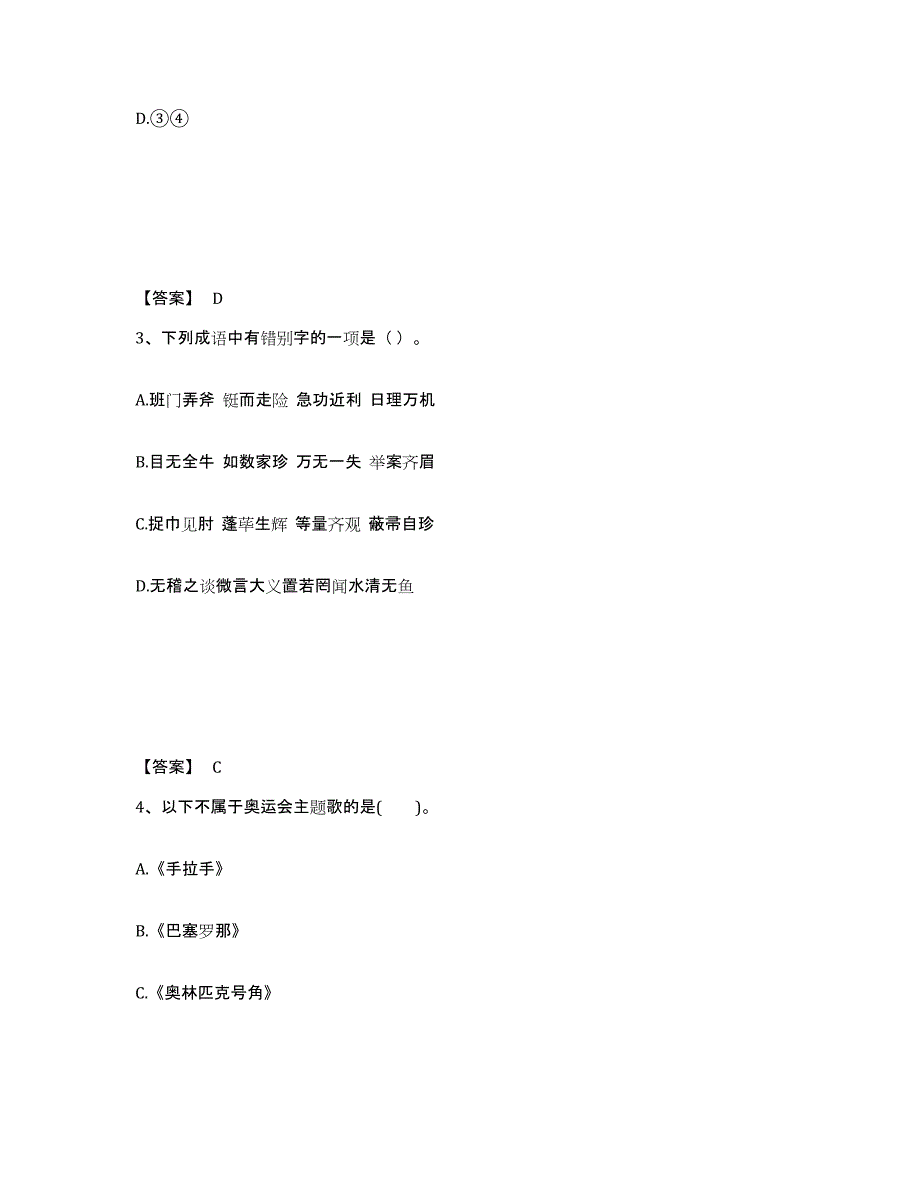 D.③④

【答案】 D

3、下列成语中有错别字的一项是（ ）。

A.班门弄斧 铤而走险 急功近利 日理万机

B.目无全牛 如数家珍 万无一失 举案齐眉

C.捉巾见肘 蓬荜生辉 等量齐观 蔽帚自珍

D.无稽之谈微言大义置若罔闻水清无鱼

【答案】 C

4、以下不属于奥运会主题歌的是( )。

A.《手拉手》

B.《巴塞罗那》

C.《奥林匹克号角》